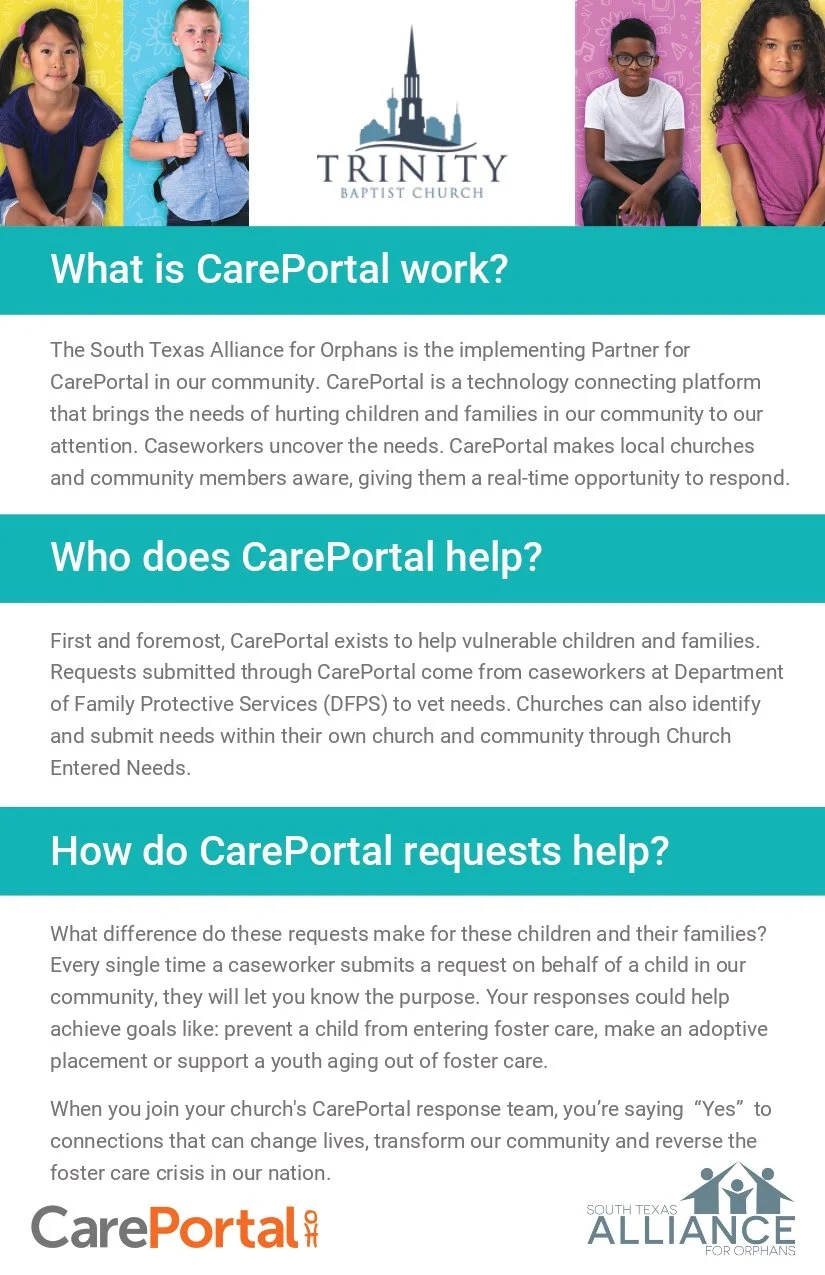 TRINITY
BAPTIST CHURCH

What is CarePortal work?

The South Texas Alliance for Orphans is the implementing Partner for CarePortal in our community. CarePortal is a technology connecting platform that brings the needs of hurting children and families in our community to our attention. Caseworkers uncover the needs. CarePortal makes local churches and community members aware, giving them a real-time opportunity to respond.

Who does CarePortal help?

First and foremost, CarePortal exists to help vulnerable children and families. Requests submitted through CarePortal come from caseworkers at Department of Family Protective Services (DFPS) to vet needs. Churches can also identify and submit needs within their own church and community through Church Entered Needs.

How do CarePortal requests help?

What difference do these requests make for these children and their families? Every single time a caseworker submits a request on behalf of a child in our community, they will let you know the purpose. Your responses could help achieve goals like: prevent a child from entering foster care, make an adoptive placement or support a youth aging out of foster care.

When you join your church's CarePortal response team, you're saying "Yes" to connections that can change lives, transform our community and reverse the foster care crisis in our nation.

CarePortal

SOUTH TEXAS
ALLIANCE
FOR ORPHANS